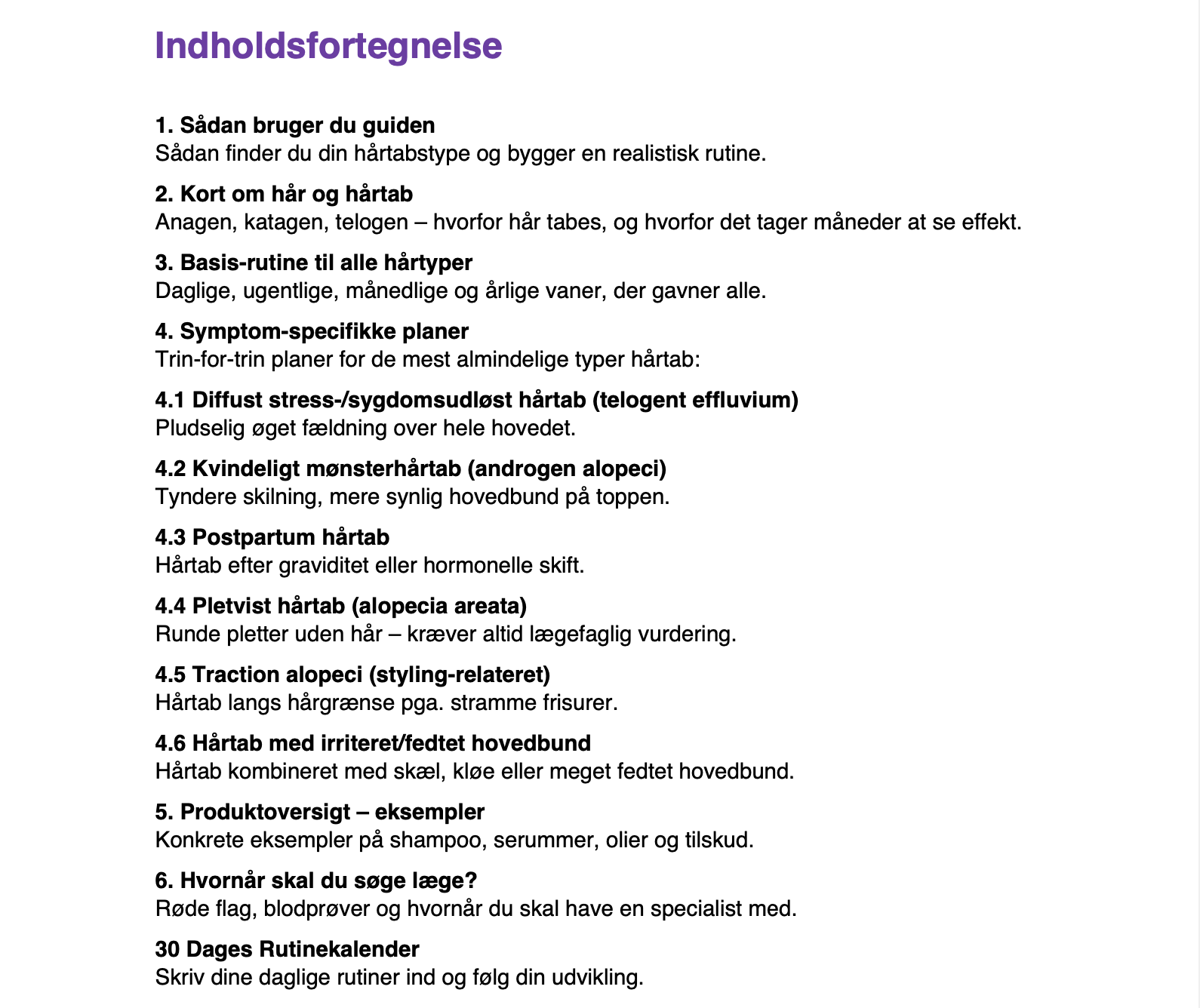 Indholdsfortegnelse

1. Sådan bruger du guiden
Sådan finder du din hårtabstype og bygger en realistisk rutine.

2. Kort om hår og hårtab
Anagen, katagen, telogen – hvorfor hår tabes, og hvorfor det tager måneder at se effekt.

3. Basis-rutine til alle hårtyper
Daglige, ugentlige, månedlige og årlige vaner, der gavner alle.

4. Symptom-specifikke planer
Trin-for-trin planer for de mest almindelige typer hårtab:

4.1 Diffust stress-/sygdomsudløst hårtab (telogent effluvium)
Pludselig øget fældning over hele hovedet.

4.2 Kvindeligt mønsterhårtab (androgen alopeci)
Tyndere skilning, mere synlig hovedbund på toppen.

4.3 Postpartum hårtab
Hårtab efter graviditet eller hormonelle skift.

4.4 Pletvist hårtab (alopecia areata)
Runde pletter uden hår – kræver altid lægefaglig vurdering.

4.5 Traction alopeci (styling-relateret)
Hårtab langs hårgrænse pga. stramme frisurer.

4.6 Hårtab med irriteret/fedtet hovedbund
Hårtab kombineret med skæl, kløe eller meget fedtet hovedbund.

5. Produktoversigt – eksempler
Konkrete eksempler på shampoo, serummer, olier og tilskud.

6. Hvornår skal du søge læge?
Røde flag, blodprøver og hvornår du skal have en specialist med.

30 Dages Rutinekalender
Skriv dine daglige rutiner ind og følg din udvikling.